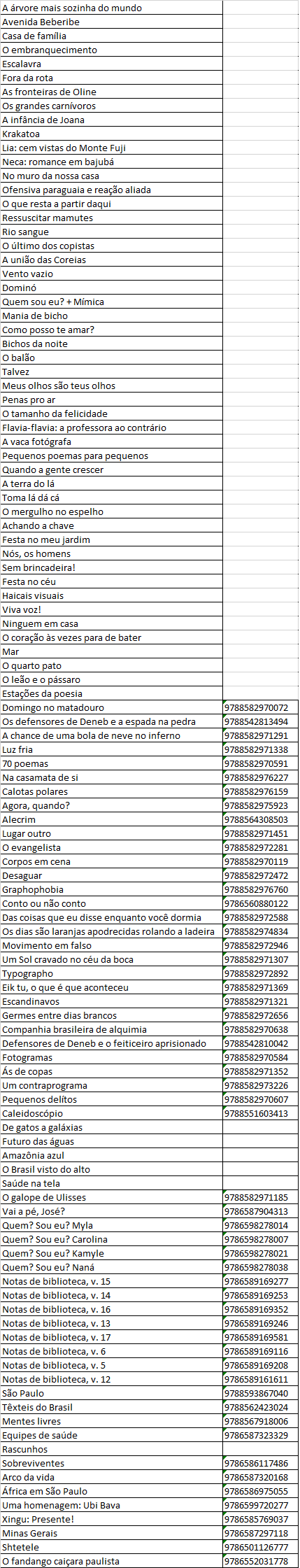 | | |
|---|---|
| A árvore mais sozinha do mundo | |
| Avenida Beberibe | |
| Casa de família | |
| O embranquecimento | |
| Escalavra | |
| Fora da rota | |
| As fronteiras de Oline | |
| Os grandes carnívoros | |
| A infância de Joana | |
| Krakatoa | |
| Lia: cem vistas do Monte Fuji | |
| Neca: romance em bajubá | |
| No muro da nossa casa | |
| Ofensiva paraguaia e reação aliada | |
| O que resta a partir daqui | |
| Ressuscitar mamutes | |
| Rio sangue | |
| O último dos copistas | |
| A união das Coreias | |
| Vento vazio | |
| Dominó | |
| Quem sou eu? + Mímica | |
| Mania de bicho | |
| Como posso te amar? | |
| Bichos da noite | |
| O balão | |
| Talvez | |
| Meus olhos são teus olhos | |
| Penas pro ar | |
| O tamanho da felicidade | |
| Flavia-flavia: a professora ao contrário | |
| A vaca fotógrafa | |
| Pequenos poemas para pequenos | |
| Quando a gente crescer | |
| A terra do lá | |
| Toma lá dá cá | |
| O mergulho no espelho | |
| Achando a chave | |
| Festa no meu jardim | |
| Nós, os homens | |
| Sem brincadeira! | |
| Festa no céu | |
| Haicais visuais | |
| Viva voz! | |
| Ninguem em casa | |
| O coração às vezes para de bater | |
| Mar | |
| O quarto pato | |
| O leão e o pássaro | |
| Estações da poesia | |
| Domingo no matadouro | 9788582970072 |
| Os defensores de Deneb e a espada na pedra | 9788542813494 |
| A chance de uma bola de neve no inferno | 9788582971291 |
| Luz fria | 9788582971338 |
| 70 poemas | 9788582970591 |
| Na casamata de si | 9788582976227 |
| Calotas polares | 9788582976159 |
| Agora, quando? | 9788582975923 |
| Alecrim | 9788564308503 |
| Lugar outro | 9788582971451 |
| O evangelista | 9788582972281 |
| Corpos em cena | 9788582970119 |
| Desaguar | 9788582972472 |
| Graphophobia | 9788582976760 |
| Conto ou não conto | 9786560880122 |
| Das coisas que eu disse enquanto você dormia | 9788582972588 |
| Os dias são laranjas apodrecidas rolando a ladeira | 9788582974834 |
| Movimento em falso | 9788582972946 |
| Um Sol cravado no céu da boca | 9788582971307 |
| Typographo | 9788582972892 |
| Eik tu, o que é que aconteceu | 9788582971369 |
| Escandinavos | 9788582971321 |
| Germes entre dias brancos | 9788582972656 |
| Companhia brasileira de alquimia | 9788582970638 |
| Defensores de Deneb e o feiticeiro aprisionado | 9788542810042 |
| Fotogramas | 9788582970584 |
| Ás de copas | 9788582971352 |
| Um contraprograma | 9788582973226 |
| Pequenos delitos | 9788582970607 |
| Caleidoscópio | 9788551603413 |
| De gatos a galáxias | |
| Futuro das águas | |
| Amazônia azul | |
| O Brasil visto do alto | |
| Saúde na tela | |
| O galope de Ulisses | 9788582971185 |
| Vai a pé, José? | 9786587904313 |
| Quem? Sou eu? Myla | 9786598278014 |
| Quem? Sou eu? Carolina | 9786598278007 |
| Quem? Sou eu? Kamyle | 9786598278021 |
| Quem? Sou eu? Naná | 9786598278038 |
| Notas de biblioteca, v. 15 | 9786589169277 |
| Notas de biblioteca, v. 14 | 9786589169253 |
| Notas de biblioteca, v. 16 | 9786589169352 |
| Notas de biblioteca, v. 13 | 9786589169246 |
| Notas de biblioteca, v. 17 | 9786589169581 |
| Notas de biblioteca, v. 6 | 9786589169116 |
| Notas de biblioteca, v. 5 | 9786589169208 |
| Notas de biblioteca, v. 12 | 9786589161611 |
| São Paulo | 9788593867040 |
| Têxteis do Brasil | 9788562423024 |
| Mentes livres | 9788567918006 |
| Equipes de saúde | 9786587323329 |
| Rascunhos | |
| Sobreviventes | 9786586117486 |
| Arco da vida | 9786587320168 |
| África em São Paulo | 9786586975055 |
| Uma homenagem: Ubi Bava | 9786599720277 |
| Xingu: Presente! | 9786585769037 |
| Minas Gerais | 9786587297118 |
| Shtetele | 9786501126777 |
| O fandango caiçara paulista | 9786552031778 |